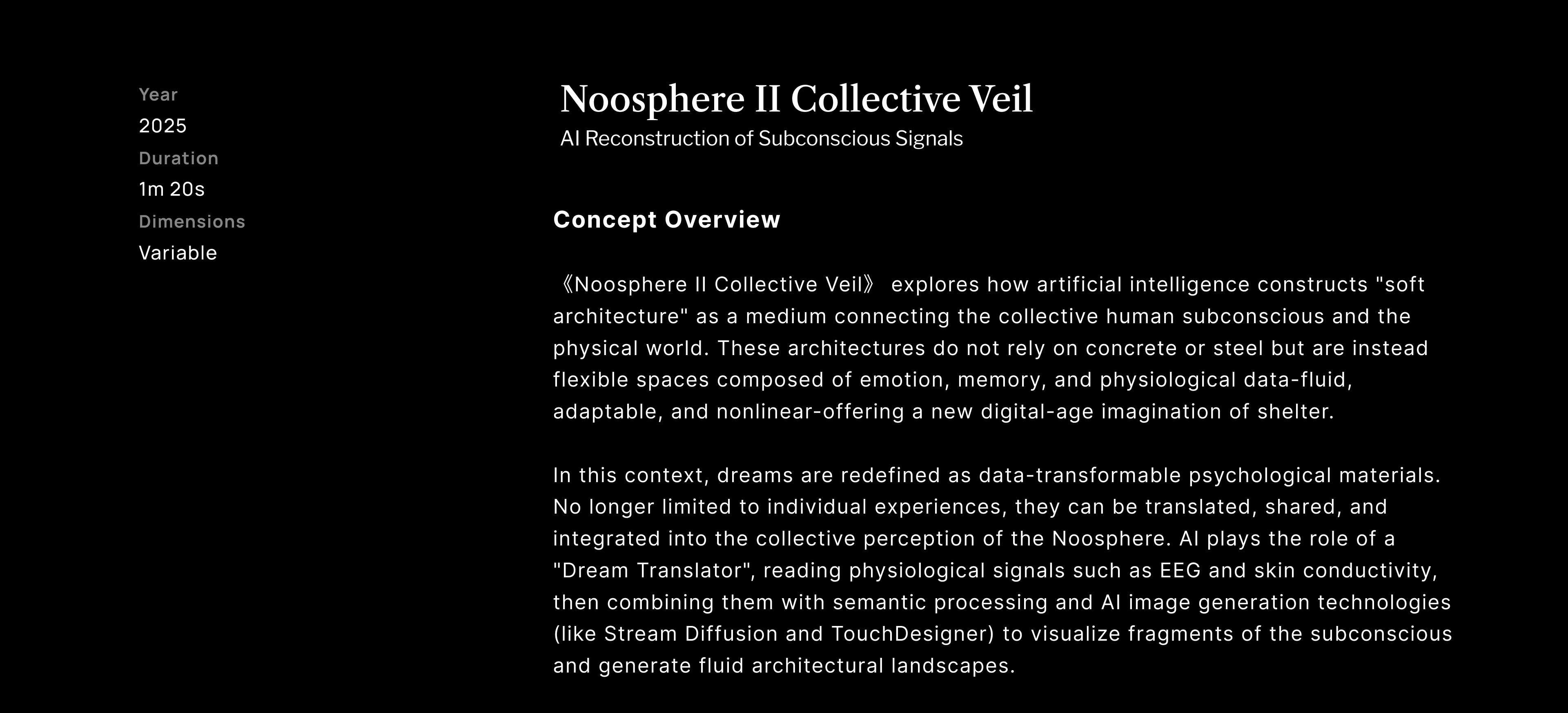 Year
2025
Duration
1m 20s
Dimensions
Variable

Noosphere II Collective Veil
AI Reconstruction of Subconscious Signals

Concept Overview

《Noosphere II Collective Veil》 explores how artificial intelligence constructs "soft architecture" as a medium connecting the collective human subconscious and the physical world. These architectures do not rely on concrete or steel but are instead flexible spaces composed of emotion, memory, and physiological data-fluid, adaptable, and nonlinear-offering a new digital-age imagination of shelter.

In this context, dreams are redefined as data-transformable psychological materials. No longer limited to individual experiences, they can be translated, shared, and integrated into the collective perception of the Noosphere. AI plays the role of a "Dream Translator", reading physiological signals such as EEG and skin conductivity, then combining them with semantic processing and AI image generation technologies (like Stream Diffusion and TouchDesigner) to visualize fragments of the subconscious and generate fluid architectural landscapes.